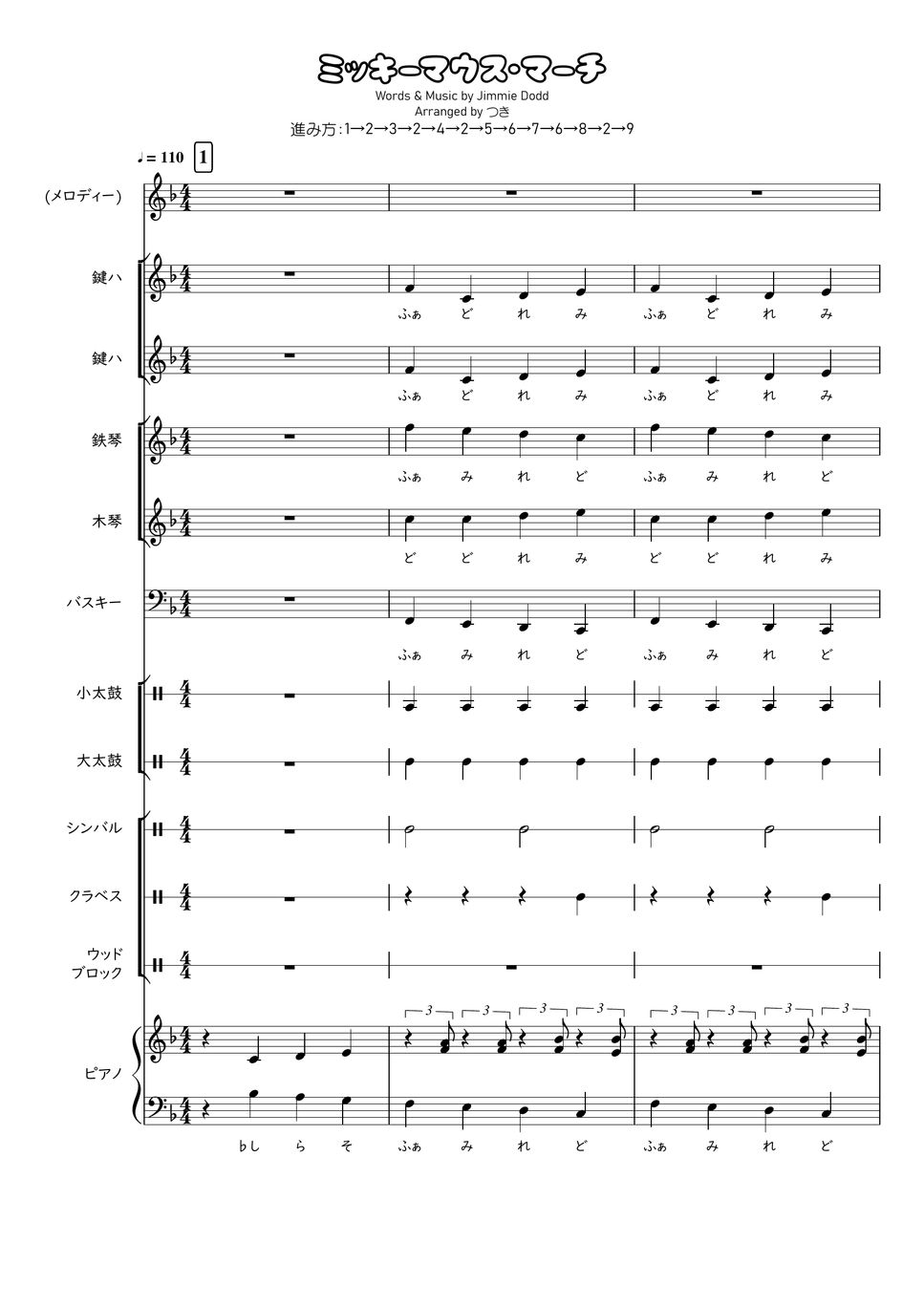 ミッキーマウス・マーチ
Words & Music by Jimmie Dodd
Arranged by つき
進み方:1→2→3→2→4→2→5→6→7→6→8→2→9

♩= 110 1

(メロディー)

鍵ハ
ふぁ ど れ み ふぁ ど れ み

鍵ハ
ふぁ ど れ み ふぁ ど れ み

鉄琴
ふぁ み れ ど ふぁ み れ ど

木琴
ど ど れ み ど ど れ み

バスキー
ふぁ み れ ど ふぁ み れ ど

小太鼓

大太鼓

シンバル

クラベス

ウッド ブロック

3 3 3 3 3 3 3 3

ピアノ
♭し ら そ ふぁ み れ ど ふぁ み れ ど